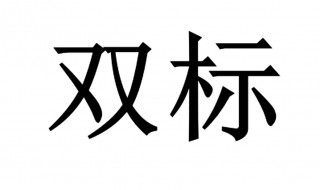 双标